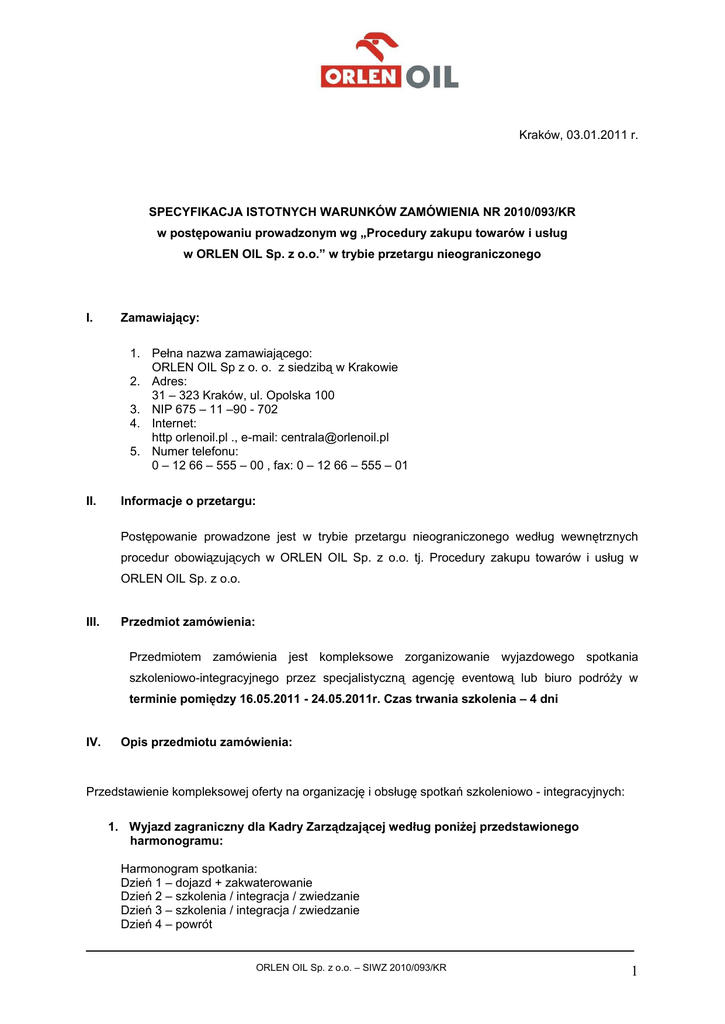 ORLEN OIL

Kraków, 03.01.2011 r.

SPECYFIKACJA ISTOTNYCH WARUNKÓW ZAMÓWIENIA NR 2010/093/KR
w postępowaniu prowadzonym wg „Procedury zakupu towarów i usług w ORLEN OIL Sp. z o.o.” w trybie przetargu nieograniczonego

I. Zamawiający:

1. Pełna nazwa zamawiającego:
ORLEN OIL Sp z o. o. z siedzibą w Krakowie
2. Adres:
31 – 323 Kraków, ul. Opolska 100
3. NIP 675 – 11 –90 - 702
4. Internet:
http orlenoil.pl ., e-mail: centrala@orlenoil.pl
5. Numer telefonu:
0 – 12 66 – 555 – 00 , fax: 0 – 12 66 – 555 – 01

II. Informacje o przetargu:

Postępowanie prowadzone jest w trybie przetargu nieograniczonego według wewnętrznych procedur obowiązujących w ORLEN OIL Sp. z o.o. tj. Procedury zakupu towarów i usług w ORLEN OIL Sp. z o.o.

III. Przedmiot zamówienia:

Przedmiotem zamówienia jest kompleksowe zorganizowanie wyjazdowego spotkania szkoleniowo-integracyjnego przez specjalistyczną agencję eventową lub biuro podróży w terminie pomiędzy 16.05.2011 - 24.05.2011r. Czas trwania szkolenia – 4 dni

IV. Opis przedmiotu zamówienia:

Przedstawienie kompleksowej oferty na organizację i obsługę spotkań szkoleniowo - integracyjnych:

1. Wyjazd zagraniczny dla Kadry Zarządzającej według poniżej przedstawionego harmonogramu:

Harmonogram spotkania:
Dzień 1 – dojazd + zakwaterowanie
Dzień 2 – szkolenia / integracja / zwiedzanie
Dzień 3 – szkolenia / integracja / zwiedzanie
Dzień 4 – powrót

ORLEN OIL Sp. z o.o. – SIWZ 2010/093/KR 1